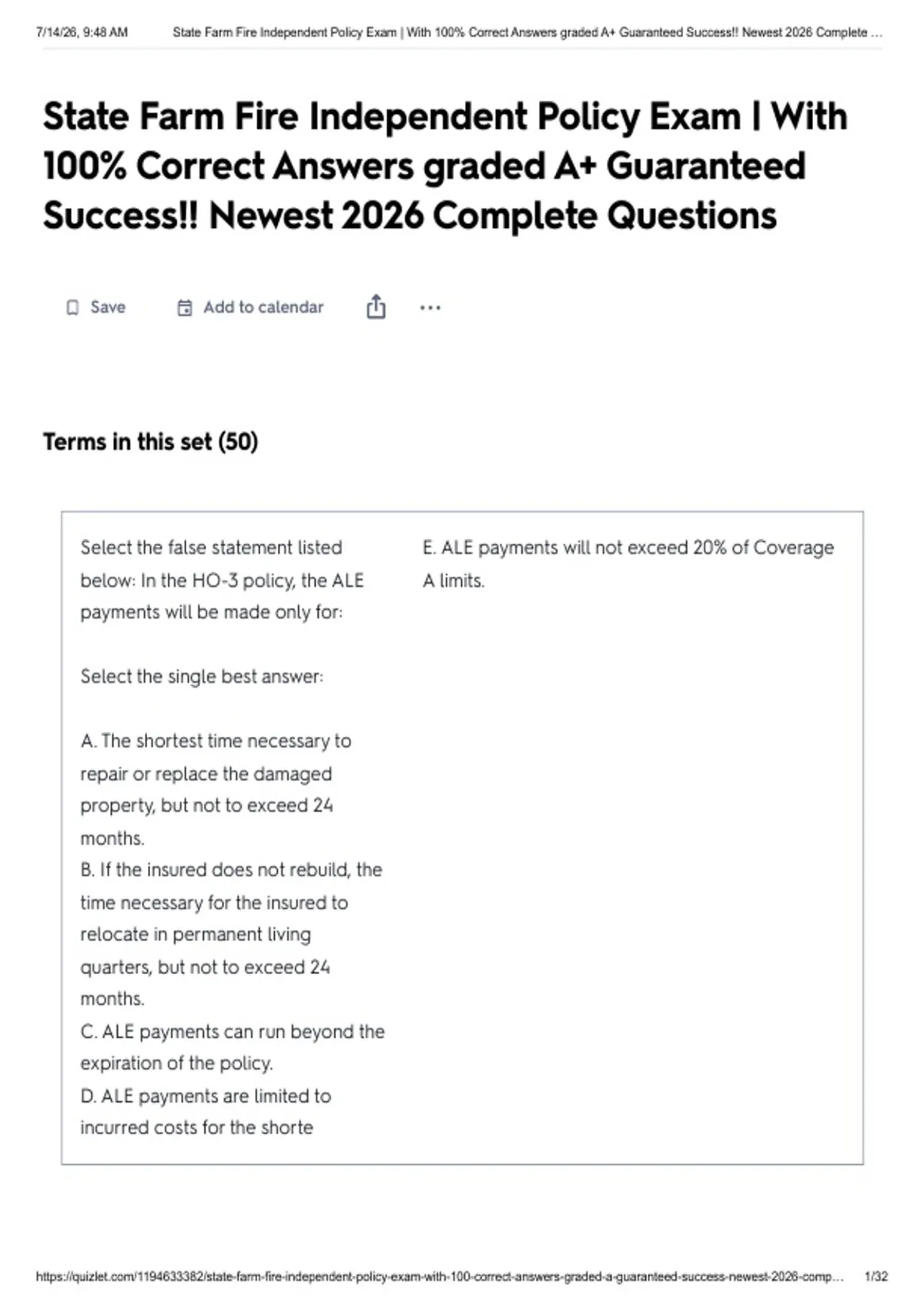 7/14/26, 9:48 AM State Farm Fire Independent Policy Exam | With 100% Correct Answers graded A+ Guaranteed Success!! Newest 2026 Complete ...

State Farm Fire Independent Policy Exam | With 100% Correct Answers graded A+ Guaranteed Success!! Newest 2026 Complete Questions

Save Add to calendar ...

Terms in this set (50)

Select the false statement listed below: In the HO-3 policy, the ALE payments will be made only for:

Select the single best answer:

A. The shortest time necessary to repair or replace the damaged property, but not to exceed 24 months.
B. If the insured does not rebuild, the time necessary for the insured to relocate in permanent living quarters, but not to exceed 24 months.
C. ALE payments can run beyond the expiration of the policy.
D. ALE payments are limited to incurred costs for the shorte

E. ALE payments will not exceed 20% of Coverage A limits.

https://quizlet.com/1194633382/state-farm-fire-independent-policy-exam-with-100-correct-answers-graded-a-guaranteed-success-newest-2026-comp... 1/32